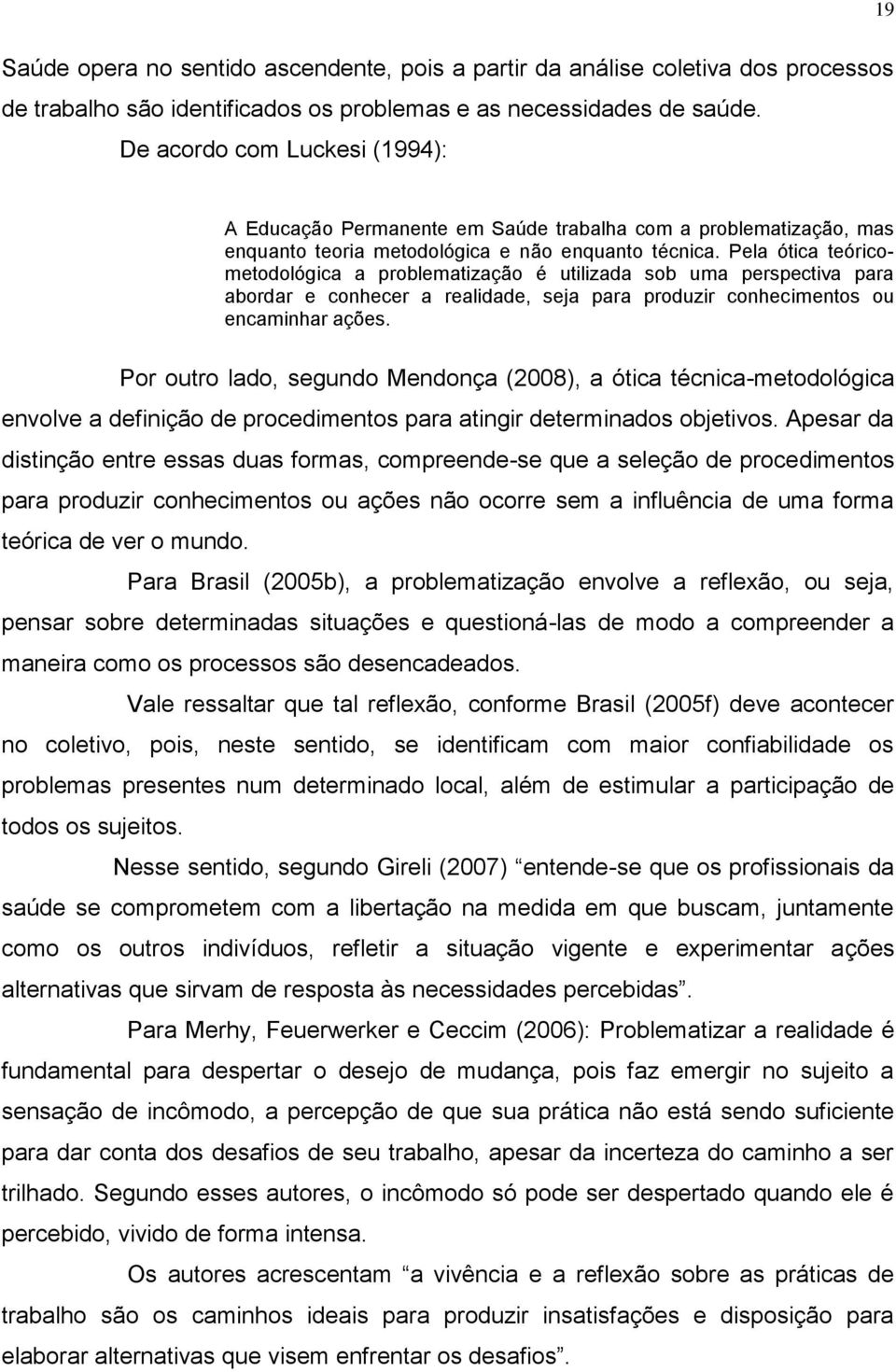 19

Saúde opera no sentido ascendente, pois a partir da análise coletiva dos processos de trabalho são identificados os problemas e as necessidades de saúde.

De acordo com Luckesi (1994):

A Educação Permanente em Saúde trabalha com a problematização, mas enquanto teoria metodológica e não enquanto técnica. Pela ótica teórico-metodológica a problematização é utilizada sob uma perspectiva para abordar e conhecer a realidade, seja para produzir conhecimentos ou encaminhar ações.

Por outro lado, segundo Mendonça (2008), a ótica técnica-metodológica envolve a definição de procedimentos para atingir determinados objetivos. Apesar da distinção entre essas duas formas, compreende-se que a seleção de procedimentos para produzir conhecimentos ou ações não ocorre sem a influência de uma forma teórica de ver o mundo.

Para Brasil (2005b), a problematização envolve a reflexão, ou seja, pensar sobre determinadas situações e questioná-las de modo a compreender a maneira como os processos são desencadeados.

Vale ressaltar que tal reflexão, conforme Brasil (2005f) deve acontecer no coletivo, pois, neste sentido, se identificam com maior confiabilidade os problemas presentes num determinado local, além de estimular a participação de todos os sujeitos.

Nesse sentido, segundo Gireli (2007) entende-se que os profissionais da saúde se comprometem com a libertação na medida em que buscam, juntamente como os outros indivíduos, refletir a situação vigente e experimentar ações alternativas que sirvam de resposta às necessidades percebidas.

Para Merhy, Feuerwerker e Ceccim (2006): Problematizar a realidade é fundamental para despertar o desejo de mudança, pois faz emergir no sujeito a sensação de incômodo, a percepção de que sua prática não está sendo suficiente para dar conta dos desafios de seu trabalho, apesar da incerteza do caminho a ser trilhado. Segundo esses autores, o incômodo só pode ser despertado quando ele é percebido, vivido de forma intensa.

Os autores acrescentam a vivência e a reflexão sobre as práticas de trabalho são os caminhos ideais para produzir insatisfações e disposição para elaborar alternativas que visem enfrentar os desafios.